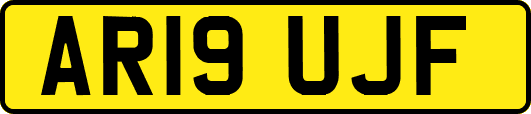 AR19 UJF